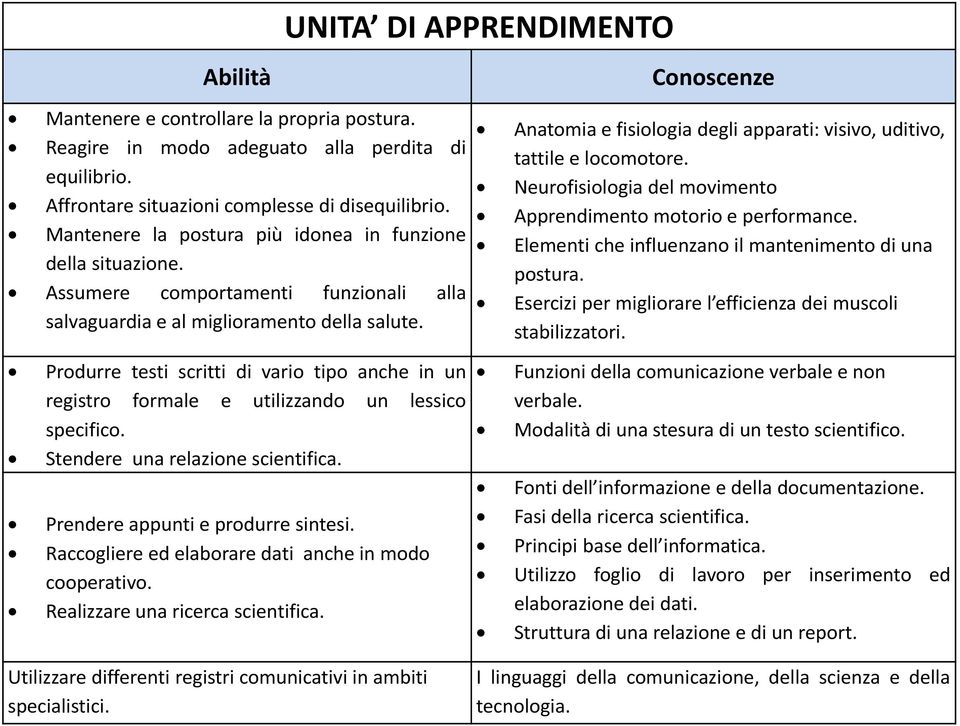 UNITA' DI APPRENDIMENTO

| Abilità | Conoscenze |
|---|---|
| • Mantenere e controllare la propria postura. • Reagire in modo adeguato alla perdita di equilibrio. • Affrontare situazioni complesse di disequilibrio. • Mantenere la postura più idonea in funzione della situazione. • Assumere comportamenti funzionali alla salvaguardia e al miglioramento della salute. | • Anatomia e fisiologia degli apparati: visivo, uditivo, tattile e locomotore. • Neurofisiologia del movimento • Apprendimento motorio e performance. • Elementi che influenzano il mantenimento di una postura. • Esercizi per migliorare l'efficienza dei muscoli stabilizzatori. |
| • Produrre testi scritti di vario tipo anche in un registro formale e utilizzando un lessico specifico. • Stendere una relazione scientifica. | • Funzioni della comunicazione verbale e non verbale. • Modalità di una stesura di un testo scientifico. |
| • Prendere appunti e produrre sintesi. • Raccogliere ed elaborare dati anche in modo cooperativo. • Realizzare una ricerca scientifica. | • Fonti dell'informazione e della documentazione. • Fasi della ricerca scientifica. • Principi base dell'informatica. • Utilizzo foglio di lavoro per inserimento ed elaborazione dei dati. • Struttura di una relazione e di un report. |
| Utilizzare differenti registri comunicativi in ambiti specialistici. | I linguaggi della comunicazione, della scienza e della tecnologia. |